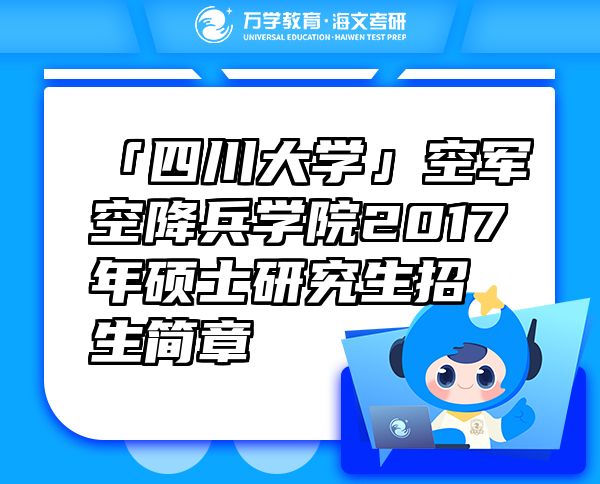 万学教育·海文考研
UNIVERSAL EDUCATION·HAIWEN TEST PREP

「四川大学」空军空降兵学院2017年硕士研究生招生简章